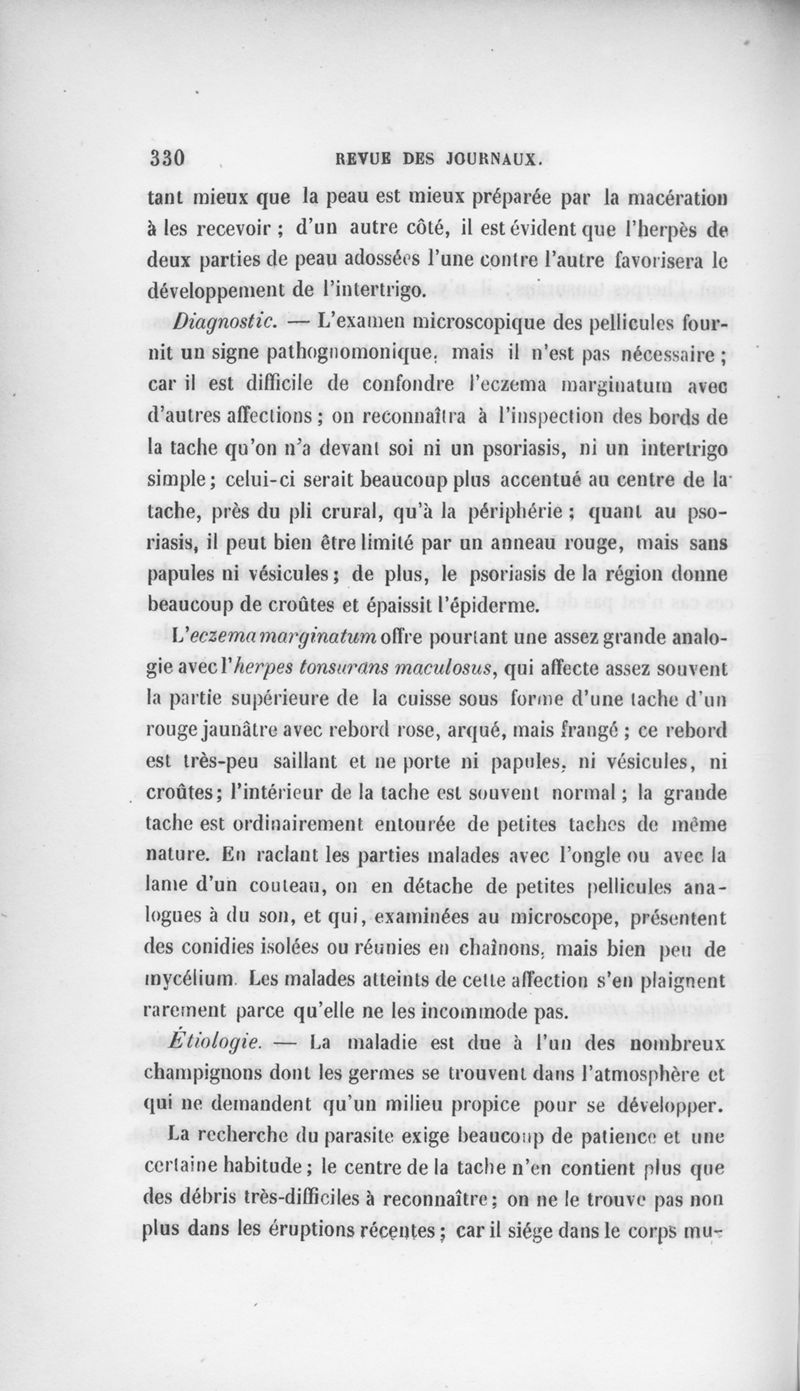 330 REVUE DES JOURNAUX.

tant mieux que la peau est mieux préparée par la macération à les recevoir ; d'un autre côté, il est évident que l'herpès de deux parties de peau adossées l'une contre l'autre favorisera le développement de l'intertrigo.

Diagnostic. — L'examen microscopique des pellicules fournit un signe pathognomonique, mais il n'est pas nécessaire ; car il est difficile de confondre l'eczema marginatum avec d'autres affections ; on reconnaîtra à l'inspection des bords de la tache qu'on n'a devant soi ni un psoriasis, ni un intertrigo simple ; celui-ci serait beaucoup plus accentué au centre de la tache, près du pli crural, qu'à la périphérie ; quant au psoriasis, il peut bien être limité par un anneau rouge, mais sans papules ni vésicules ; de plus, le psoriasis de la région donne beaucoup de croûtes et épaissit l'épiderme.

L'eczema marginatum offre pourtant une assez grande analogie avec l'herpes tonsurans maculosus, qui affecte assez souvent la partie supérieure de la cuisse sous forme d'une tache d'un rouge jaunâtre avec rebord rose, arqué, mais frangé ; ce rebord est très-peu saillant et ne porte ni papules, ni vésicules, ni croûtes ; l'intérieur de la tache est souvent normal ; la grande tache est ordinairement entourée de petites taches de même nature. En raclant les parties malades avec l'ongle ou avec la lame d'un couteau, on en détache de petites pellicules analogues à du son, et qui, examinées au microscope, présentent des conidies isolées ou réunies en chaînons, mais bien peu de mycélium. Les malades atteints de cette affection s'en plaignent rarement parce qu'elle ne les incommode pas.

Étiologie. — La maladie est due à l'un des nombreux champignons dont les germes se trouvent dans l'atmosphère et qui ne demandent qu'un milieu propice pour se développer.

La recherche du parasite exige beaucoup de patience et une certaine habitude ; le centre de la tache n'en contient plus que des débris très-difficiles à reconnaître ; on ne le trouve pas non plus dans les éruptions récentes ; car il siége dans le corps mu-